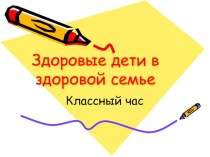 Здоровые дети в здоровой семье

Классный час